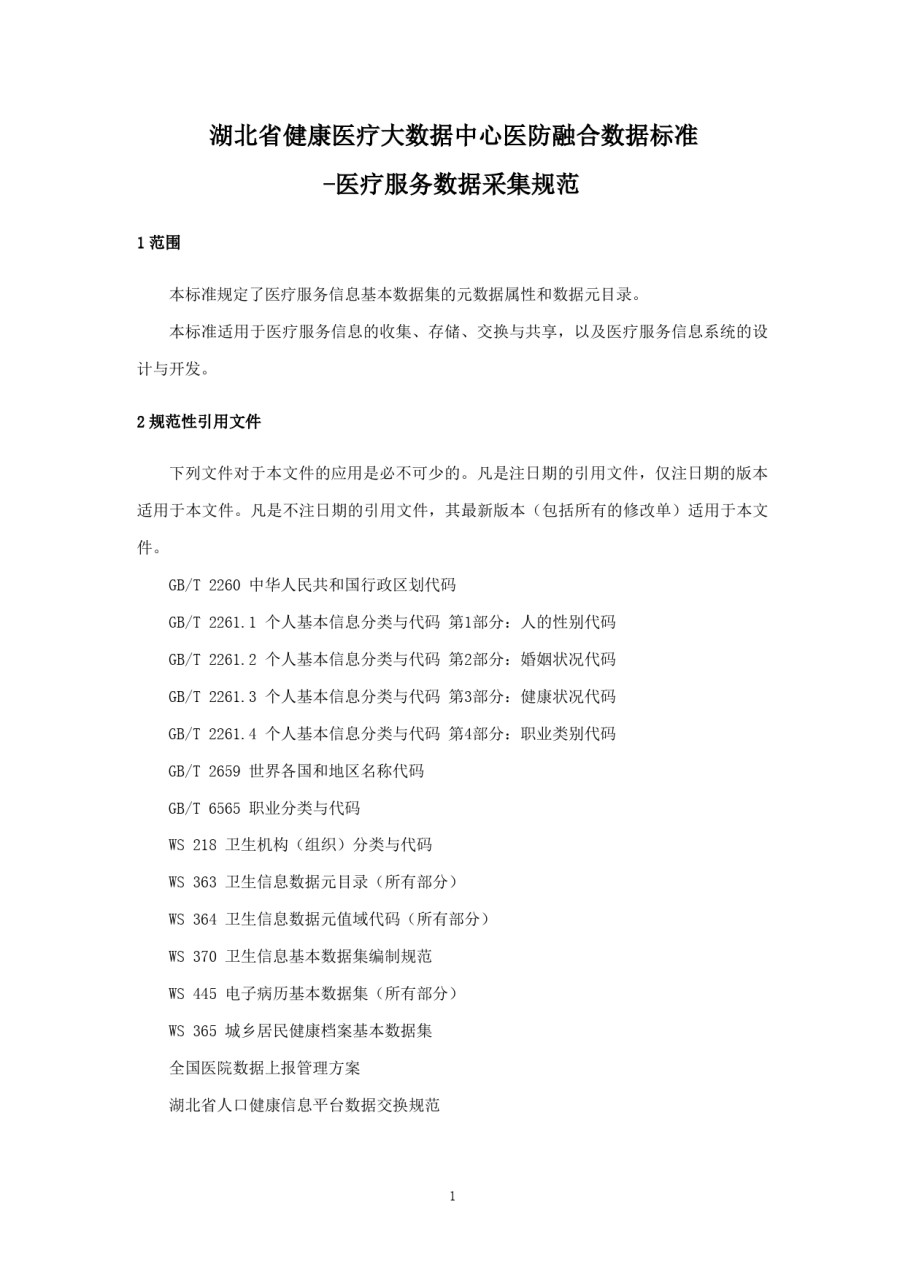 湖北省健康医疗大数据中心医防融合数据标准

-医疗服务数据采集规范

1 范围

本标准规定了医疗服务信息基本数据集的元数据属性和数据元目录。

本标准适用于医疗服务信息的收集、存储、交换与共享，以及医疗服务信息系统的设计与开发。

2 规范性引用文件

下列文件对于本文件的应用是必不可少的。凡是注日期的引用文件，仅注日期的版本适用于本文件。凡是不注日期的引用文件，其最新版本（包括所有的修改单）适用于本文件。

GB/T 2260 中华人民共和国行政区划代码

GB/T 2261.1 个人基本信息分类与代码 第1部分：人的性别代码

GB/T 2261.2 个人基本信息分类与代码 第2部分：婚姻状况代码

GB/T 2261.3 个人基本信息分类与代码 第3部分：健康状况代码

GB/T 2261.4 个人基本信息分类与代码 第4部分：职业类别代码

GB/T 2659 世界各国和地区名称代码

GB/T 6565 职业分类与代码

WS 218 卫生机构（组织）分类与代码

WS 363 卫生信息数据元目录（所有部分）

WS 364 卫生信息数据元值域代码（所有部分）

WS 370 卫生信息基本数据集编制规范

WS 445 电子病历基本数据集（所有部分）

WS 365 城乡居民健康档案基本数据集

全国医院数据上报管理方案

湖北省人口健康信息平台数据交换规范

1